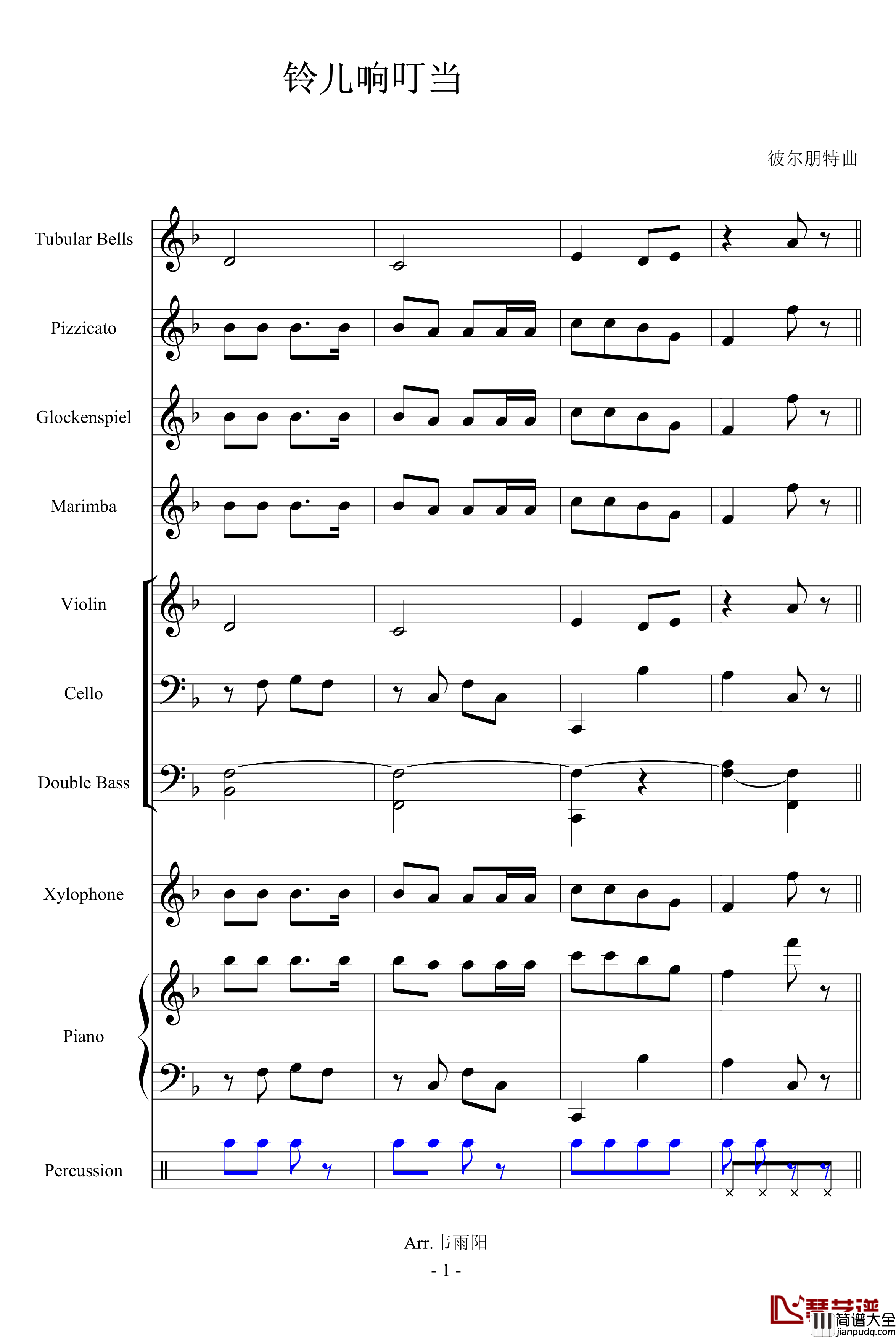 铃儿响叮当

彼尔朋特曲

Tubular Bells

Pizzicato

Glockenspiel

Marimba

Violin

Cello

Double Bass

Xylophone

Piano

Percussion

Arr.韦雨阳

- 1 -

琴艺谱
简谱大全
jianpudq.com